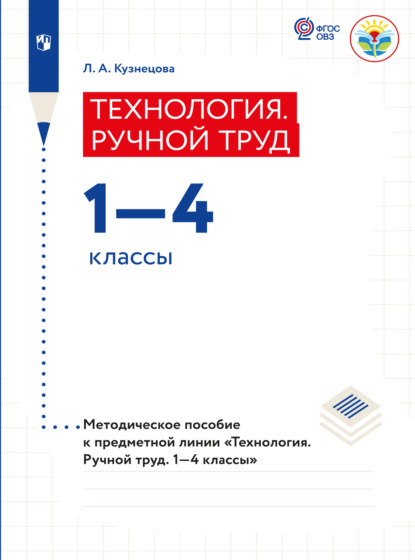 ФГОС ОВЗ

Л. А. Кузнецова

ТЕХНОЛОГИЯ. РУЧНОЙ ТРУД

1—4

классы

Методическое пособие к предметной линии «Технология. Ручной труд. 1—4 классы»